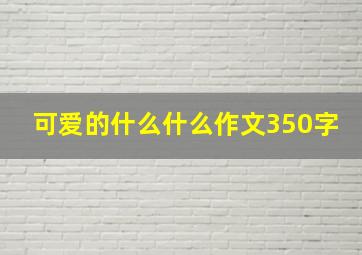 可爱的什么什么作文350字